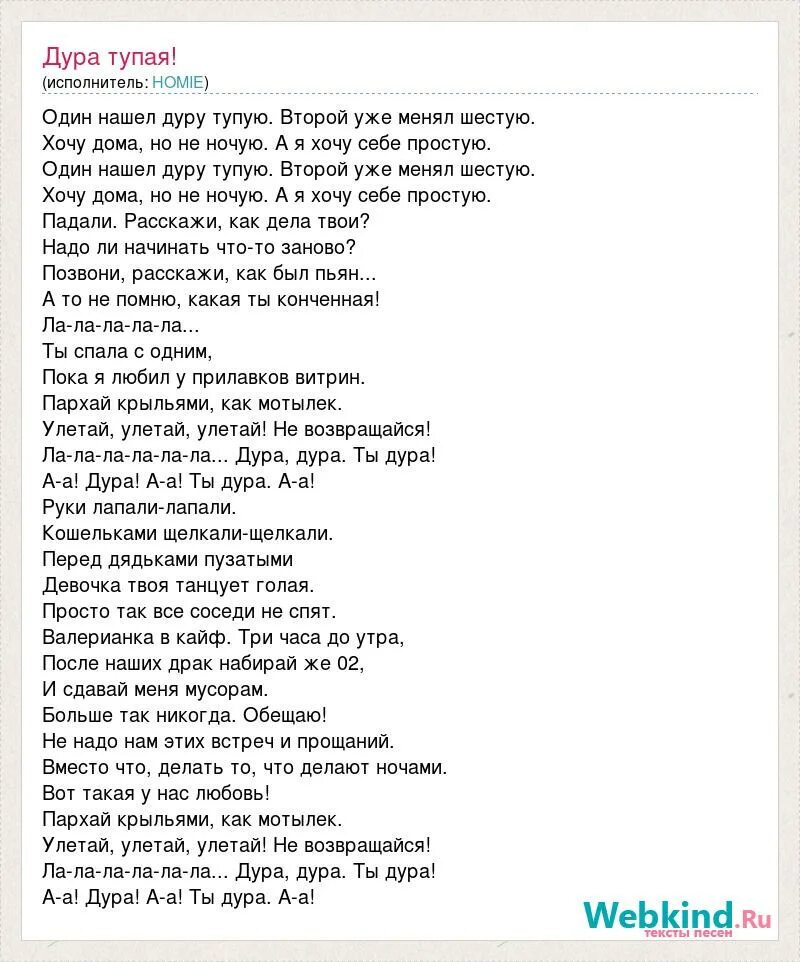 Дура тупая!
(исполнитель: HOMIE)

Один нашел дуру тупую. Второй уже менял шестую.
Хочу дома, но не ночую. А я хочу себе простую.
Один нашел дуру тупую. Второй уже менял шестую.
Хочу дома, но не ночую. А я хочу себе простую.
Падали. Расскажи, как дела твои?
Надо ли начинать что-то заново?
Позвони, расскажи, как был пьян...
А то не помню, какая ты конченная!
Ла-ла-ла-ла-ла...
Ты спала с одним,
Пока я любил у прилавков витрин.
Пархай крыльями, как мотылек.
Улетай, улетай, улетай! Не возвращайся!
Ла-ла-ла-ла-ла-ла... Дура, дура. Ты дура!
А-а! Дура! А-а! Ты дура. А-а!
Руки лапали-лапали.
Кошельками щелкали-щелкали.
Перед дядьками пузатыми
Девочка твоя танцует голая.
Просто так все соседи не спят.
Валерианка в кайф. Три часа до утра,
После наших драк набирай же 02,
И сдавай меня мусорам.
Больше так никогда. Обещаю!
Не надо нам этих встреч и прощаний.
Вместо что, делать то, что делают ночами.
Вот такая у нас любовь!
Пархай крыльями, как мотылек.
Улетай, улетай, улетай! Не возвращайся!
Ла-ла-ла-ла-ла-ла... Дура, дура. Ты дура!
А-а! Дура! А-а! Ты дура. А-а!

Webkind.Ru
тексты песен